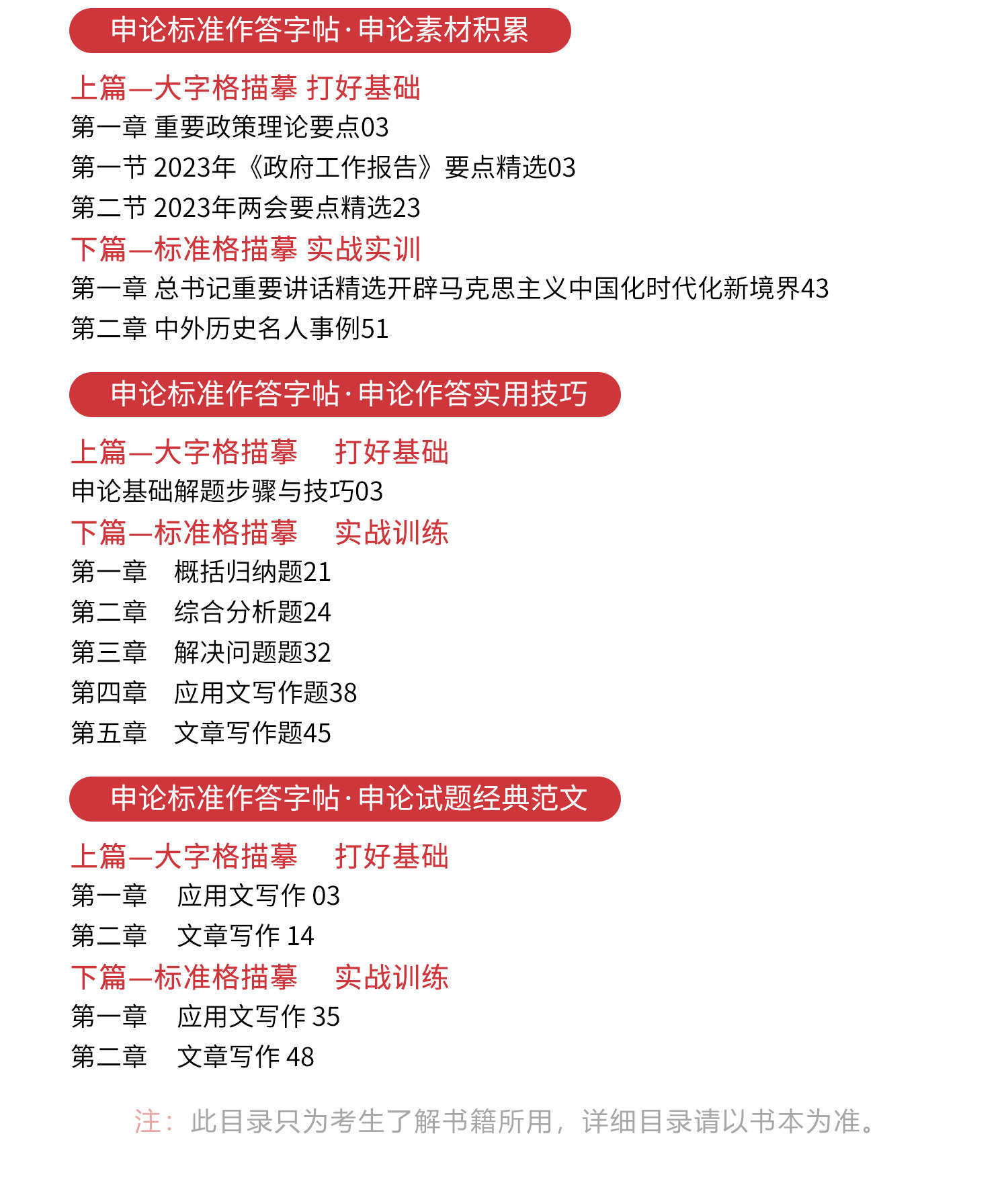 申论标准作答字帖·申论素材积累

上篇—大字格描摹 打好基础

第一章 重要政策理论要点03

第一节 2023年《政府工作报告》要点精选03

第二节 2023年两会要点精选23

下篇—标准格描摹 实战实训

第一章 总书记重要讲话精选开辟马克思主义中国化时代化新境界43

第二章 中外历史名人事例51

申论标准作答字帖·申论作答实用技巧

上篇—大字格描摹 打好基础

申论基础解题步骤与技巧03

下篇—标准格描摹 实战训练

第一章 概括归纳题21

第二章 综合分析题24

第三章 解决问题题32

第四章 应用文写作题38

第五章 文章写作题45

申论标准作答字帖·申论试题经典范文

上篇—大字格描摹 打好基础

第一章 应用文写作 03

第二章 文章写作 14

下篇—标准格描摹 实战训练

第一章 应用文写作 35

第二章 文章写作 48

注：此目录只为考生了解书籍所用，详细目录请以书本为准。